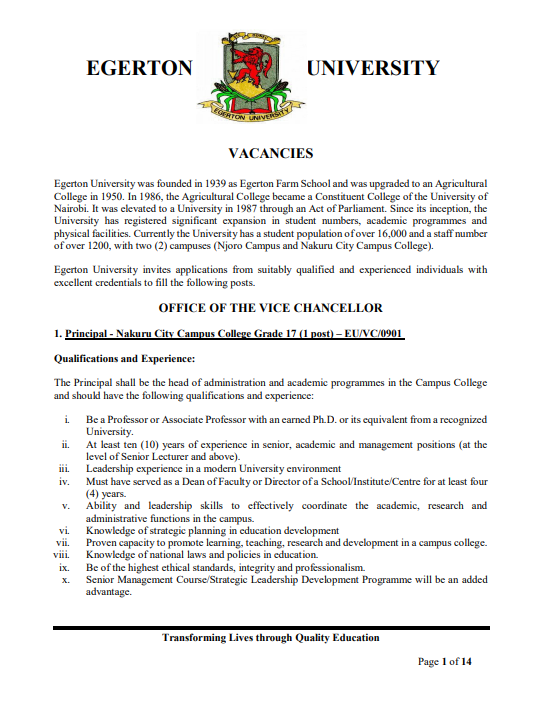 EGERTON UNIVERSITY

EGERTON UNIVERSITY

VACANCIES

Egerton University was founded in 1939 as Egerton Farm School and was upgraded to an Agricultural College in 1950. In 1986, the Agricultural College became a Constituent College of the University of Nairobi. It was elevated to a University in 1987 through an Act of Parliament. Since its inception, the University has registered significant expansion in student numbers, academic programmes and physical facilities. Currently the University has a student population of over 16,000 and a staff number of over 1200, with two (2) campuses (Njoro Campus and Nakuru City Campus College).

Egerton University invites applications from suitably qualified and experienced individuals with excellent credentials to fill the following posts.

OFFICE OF THE VICE CHANCELLOR

1. Principal - Nakuru City Campus College Grade 17 (1 post) – EU/VC/0901

Qualifications and Experience:

The Principal shall be the head of administration and academic programmes in the Campus College and should have the following qualifications and experience:

i. Be a Professor or Associate Professor with an earned Ph.D. or its equivalent from a recognized University.
ii. At least ten (10) years of experience in senior, academic and management positions (at the level of Senior Lecturer and above).
iii. Leadership experience in a modern University environment
iv. Must have served as a Dean of Faculty or Director of a School/Institute/Centre for at least four (4) years.
v. Ability and leadership skills to effectively coordinate the academic, research and administrative functions in the campus.
vi. Knowledge of strategic planning in education development
vii. Proven capacity to promote learning, teaching, research and development in a campus college.
viii. Knowledge of national laws and policies in education.
ix. Be of the highest ethical standards, integrity and professionalism.
x. Senior Management Course/Strategic Leadership Development Programme will be an added advantage.

Transforming Lives through Quality Education

Page 1 of 14